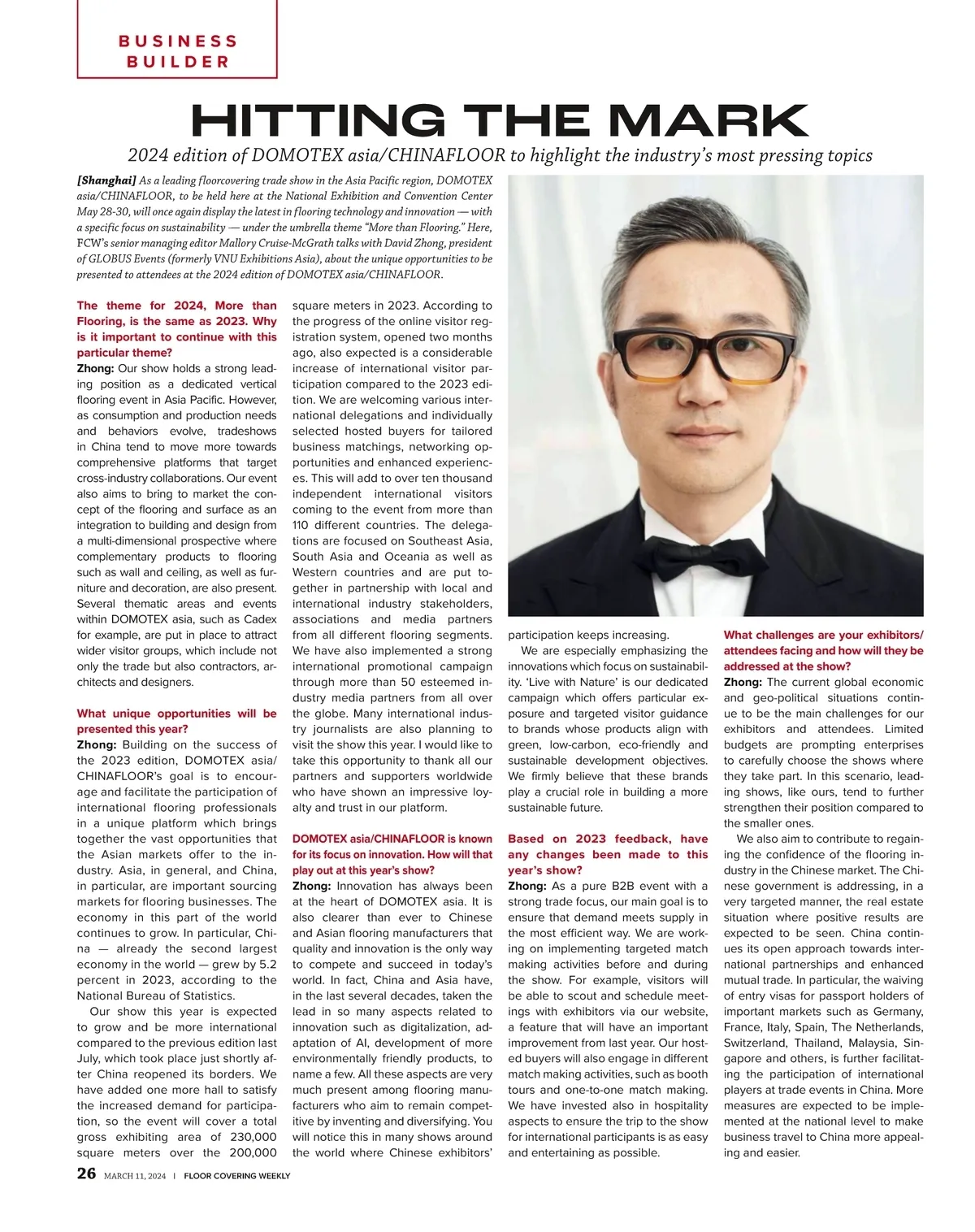 BUSINESS BUILDER

HITTING THE MARK

2024 edition of DOMOTEX asia/CHINAFLOOR to highlight the industry's most pressing topics

[Shanghai] As a leading floorcovering trade show in the Asia Pacific region, DOMOTEX asia/CHINAFLOOR, to be held here at the National Exhibition and Convention Center May 28-30, will once again display the latest in flooring technology and innovation — with a specific focus on sustainability — under the umbrella theme "More than Flooring." Here, FCW's senior managing editor Mallory Cruise-McGrath talks with David Zhong, president of GLOBUS Events (formerly VNU Exhibitions Asia), about the unique opportunities to be presented to attendees at the 2024 edition of DOMOTEX asia/CHINAFLOOR.

The theme for 2024, More than Flooring, is the same as 2023. Why is it important to continue with this particular theme?
Zhong: Our show holds a strong leading position as a dedicated vertical flooring event in Asia Pacific. However, as consumption and production needs and behaviors evolve, tradeshows in China tend to move more towards comprehensive platforms that target cross-industry collaborations. Our event also aims to bring to market the concept of the flooring and surface as an integration to building and design from a multi-dimensional prospective where complementary products to flooring such as wall and ceiling, as well as furniture and decoration, are also present. Several thematic areas and events within DOMOTEX asia, such as Cadex for example, are put in place to attract wider visitor groups, which include not only the trade but also contractors, architects and designers.

What unique opportunities will be presented this year?
Zhong: Building on the success of the 2023 edition, DOMOTEX asia/CHINAFLOOR's goal is to encourage and facilitate the participation of international flooring professionals in a unique platform which brings together the vast opportunities that the Asian markets offer to the industry. Asia, in general, and China, in particular, are important sourcing markets for flooring businesses. The economy in this part of the world continues to grow. In particular, China — already the second largest economy in the world — grew by 5.2 percent in 2023, according to the National Bureau of Statistics.

Our show this year is expected to grow and be more international compared to the previous edition last July, which took place just shortly after China reopened its borders. We have added one more hall to satisfy the increased demand for participation, so the event will cover a total gross exhibiting area of 230,000 square meters over the 200,000 square meters in 2023. According to the progress of the online visitor registration system, opened two months ago, also expected is a considerable increase of international visitor participation compared to the 2023 edition. We are welcoming various international delegations and individually selected hosted buyers for tailored business matchings, networking opportunities and enhanced experiences. This will add to over ten thousand independent international visitors coming to the event from more than 110 different countries. The delegations are focused on Southeast Asia, South Asia and Oceania as well as Western countries and are put together in partnership with local and international industry stakeholders, associations and media partners from all different flooring segments. We have also implemented a strong international promotional campaign through more than 50 esteemed industry media partners from all over the globe. Many international industry journalists are also planning to visit the show this year. I would like to take this opportunity to thank all our partners and supporters worldwide who have shown an impressive loyalty and trust in our platform.

DOMOTEX asia/CHINAFLOOR is known for its focus on innovation. How will that play out at this year's show?
Zhong: Innovation has always been at the heart of DOMOTEX asia. It is also clearer than ever to Chinese and Asian flooring manufacturers that quality and innovation is the only way to compete and succeed in today's world. In fact, China and Asia have, in the last several decades, taken the lead in so many aspects related to innovation such as digitalization, adaptation of AI, development of more environmentally friendly products, to name a few. All these aspects are very much present among flooring manufacturers who aim to remain competitive by inventing and diversifying. You will notice this in many shows around the world where Chinese exhibitors' participation keeps increasing.

We are especially emphasizing the innovations which focus on sustainability. 'Live with Nature' is our dedicated campaign which offers particular exposure and targeted visitor guidance to brands whose products align with green, low-carbon, eco-friendly and sustainable development objectives. We firmly believe that these brands play a crucial role in building a more sustainable future.

Based on 2023 feedback, have any changes been made to this year's show?
Zhong: As a pure B2B event with a strong trade focus, our main goal is to ensure that demand meets supply in the most efficient way. We are working on implementing targeted match making activities before and during the show. For example, visitors will be able to scout and schedule meetings with exhibitors via our website, a feature that will have an important improvement from last year. Our hosted buyers will also engage in different match making activities, such as booth tours and one-to-one match making. We have invested also in hospitality aspects to ensure the trip to the show for international participants is as easy and entertaining as possible.

What challenges are your exhibitors/attendees facing and how will they be addressed at the show?
Zhong: The current global economic and geo-political situations continue to be the main challenges for our exhibitors and attendees. Limited budgets are prompting enterprises to carefully choose the shows where they take part. In this scenario, leading shows, like ours, tend to further strengthen their position compared to the smaller ones.

We also aim to contribute to regaining the confidence of the flooring industry in the Chinese market. The Chinese government is addressing, in a very targeted manner, the real estate situation where positive results are expected to be seen. China continues its open approach towards international partnerships and enhanced mutual trade. In particular, the waiving of entry visas for passport holders of important markets such as Germany, France, Italy, Spain, The Netherlands, Switzerland, Thailand, Malaysia, Singapore and others, is further facilitating the participation of international players at trade events in China. More measures are expected to be implemented at the national level to make business travel to China more appealing and easier.

26 MARCH 11, 2024 | FLOOR COVERING WEEKLY